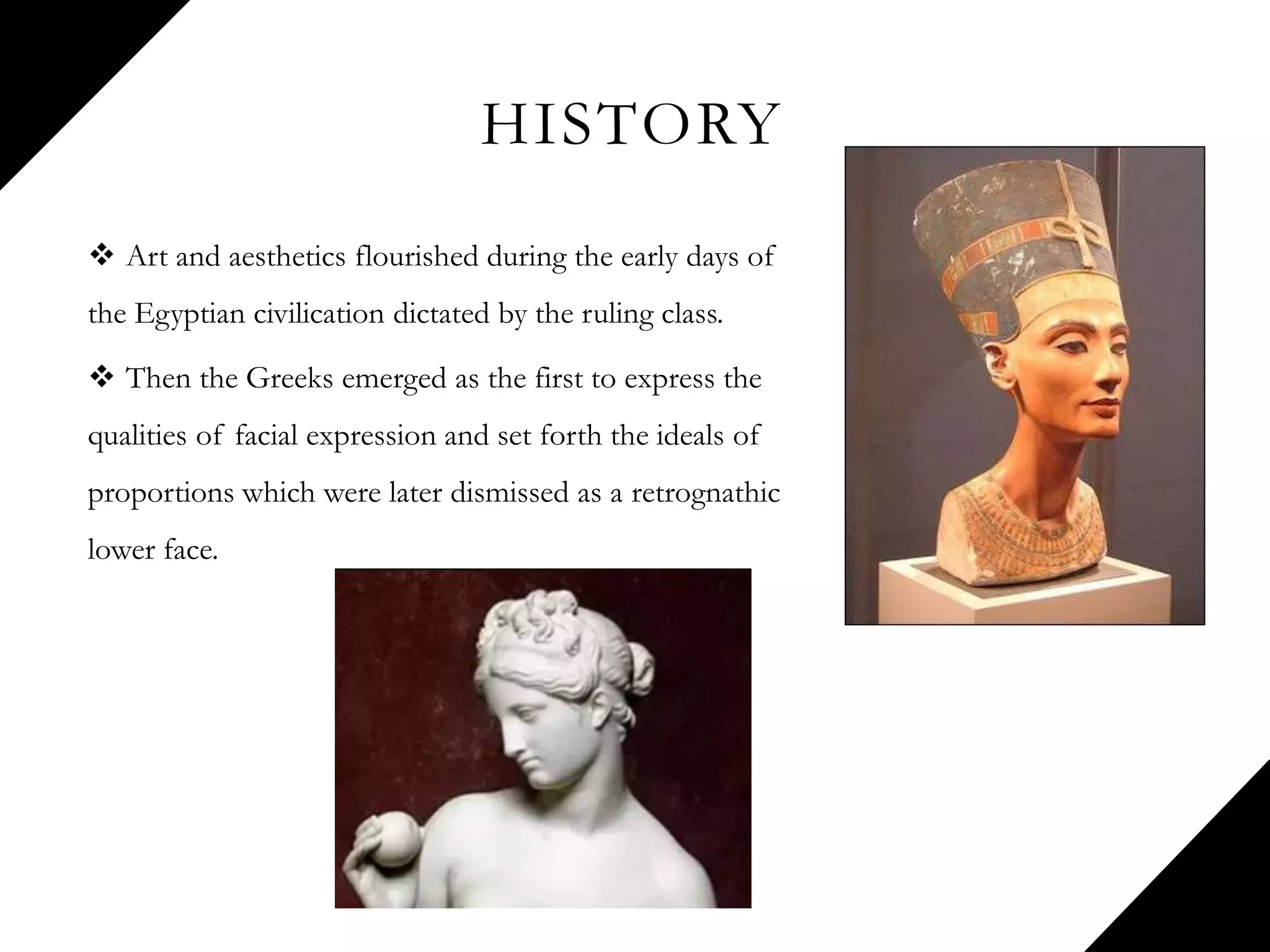 HISTORY

❖ Art and aesthetics flourished during the early days of the Egyptian civilication dictated by the ruling class.

❖ Then the Greeks emerged as the first to express the qualities of facial expression and set forth the ideals of proportions which were later dismissed as a retrognathic lower face.